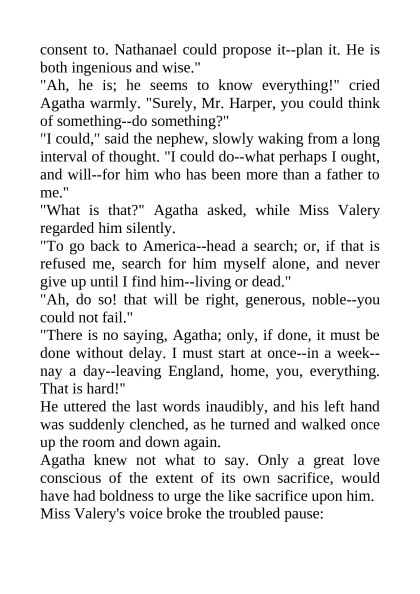 consent to. Nathanael could propose it--plan it. He is both ingenious and wise."

"Ah, he is; he seems to know everything!" cried Agatha warmly. "Surely, Mr. Harper, you could think of something--do something?"

"I could," said the nephew, slowly waking from a long interval of thought. "I could do--what perhaps I ought, and will--for him who has been more than a father to me."

"What is that?" Agatha asked, while Miss Valery regarded him silently.

"To go back to America--head a search; or, if that is refused me, search for him myself alone, and never give up until I find him--living or dead."

"Ah, do so! that will be right, generous, noble--you could not fail."

"There is no saying, Agatha; only, if done, it must be done without delay. I must start at once--in a week--nay a day--leaving England, home, you, everything. That is hard!"

He uttered the last words inaudibly, and his left hand was suddenly clenched, as he turned and walked once up the room and down again.

Agatha knew not what to say. Only a great love conscious of the extent of its own sacrifice, would have had boldness to urge the like sacrifice upon him.

Miss Valery's voice broke the troubled pause: